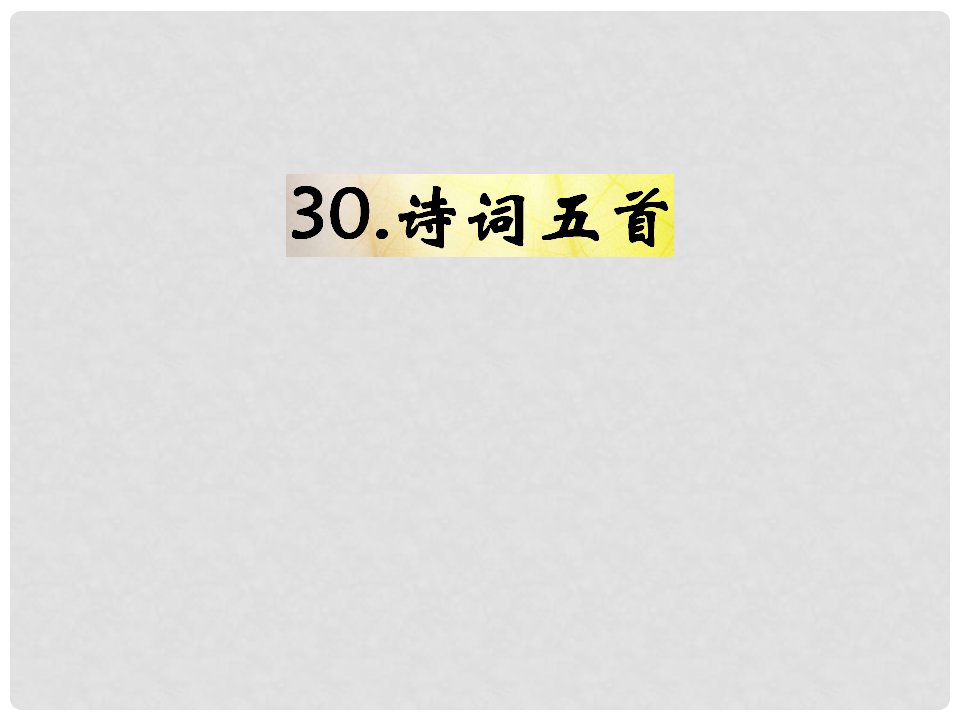 30.诗词五首